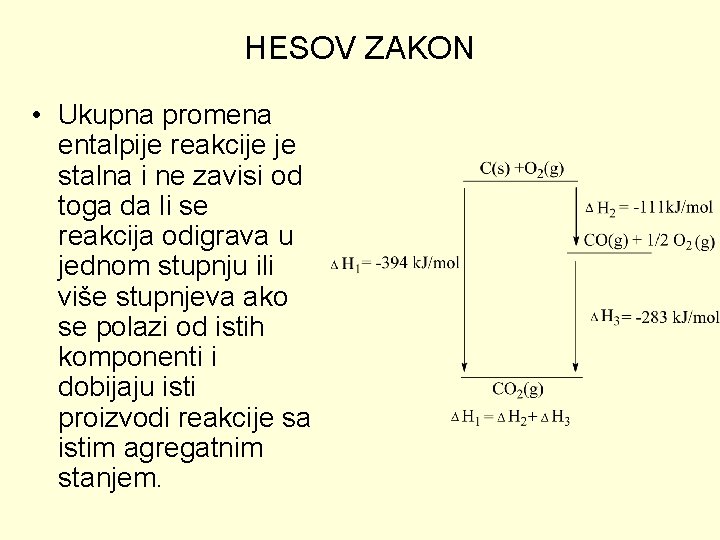 HESOV ZAKON

• Ukupna promena entalpije reakcije je stalna i ne zavisi od toga da li se reakcija odigrava u jednom stupnju ili više stupnjeva ako se polazi od istih komponenti i dobijaju isti proizvodi reakcije sa istim agregatnim stanjem.

$C(s) + O_2(g)$

$\Delta H_2 = -111 kJ/mol$

$CO(g) + 1/2\ O_2(g)$

$\Delta H_1 = -394\ kJ/mol$

$\Delta H_3 = -283\ kJ/mol$

$CO_2(g)$

$\Delta H_1 = \Delta H_2 + \Delta H_3$